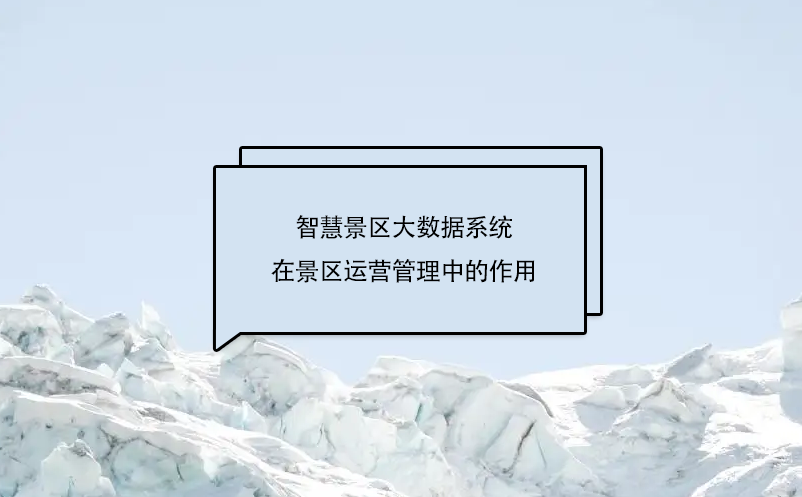 智慧景区大数据系统
在景区运营管理中的作用